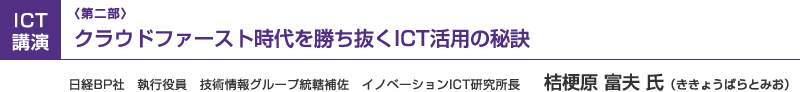 ICT
講演

〈第二部〉
クラウドファースト時代を勝ち抜くICT活用の秘訣

日経BP社　執行役員　技術情報グループ統轄補佐　イノベーションICT研究所長　桔梗原 富夫 氏（ききょうばらとみお）